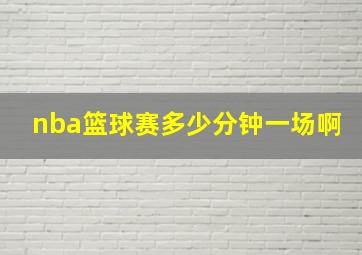 nba篮球赛多少分钟一场啊